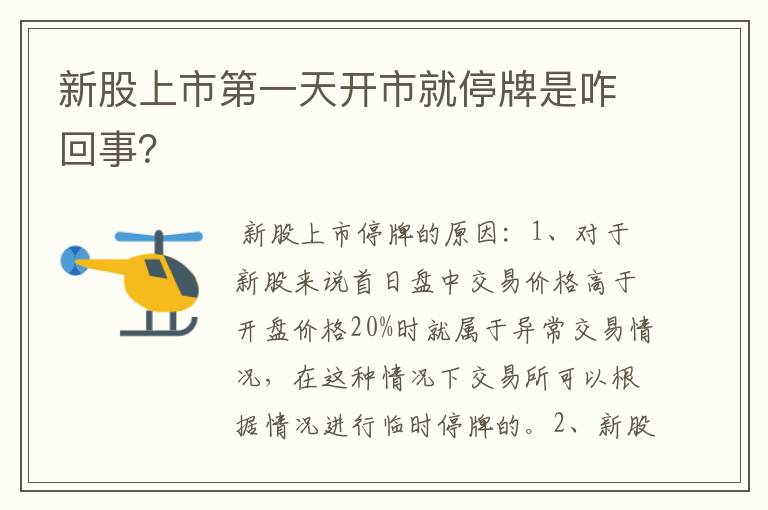 新股上市第一天开市就停牌是咋回事?

新股上市停牌的原因：1、对于新股来说首日盘中交易价格高于开盘价格20%时就属于异常交易情况，在这种情况下交易所可以根据情况进行临时停牌的。2、新股